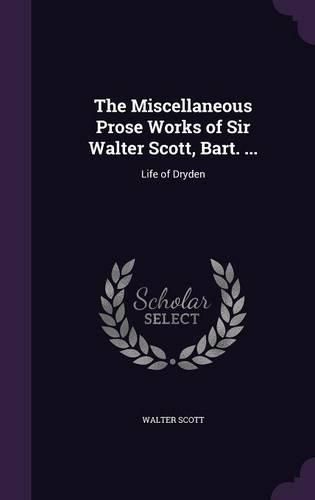 The Miscellaneous Prose Works of Sir Walter Scott, Bart. ...

Life of Dryden

Scholar SELECT

WALTER SCOTT